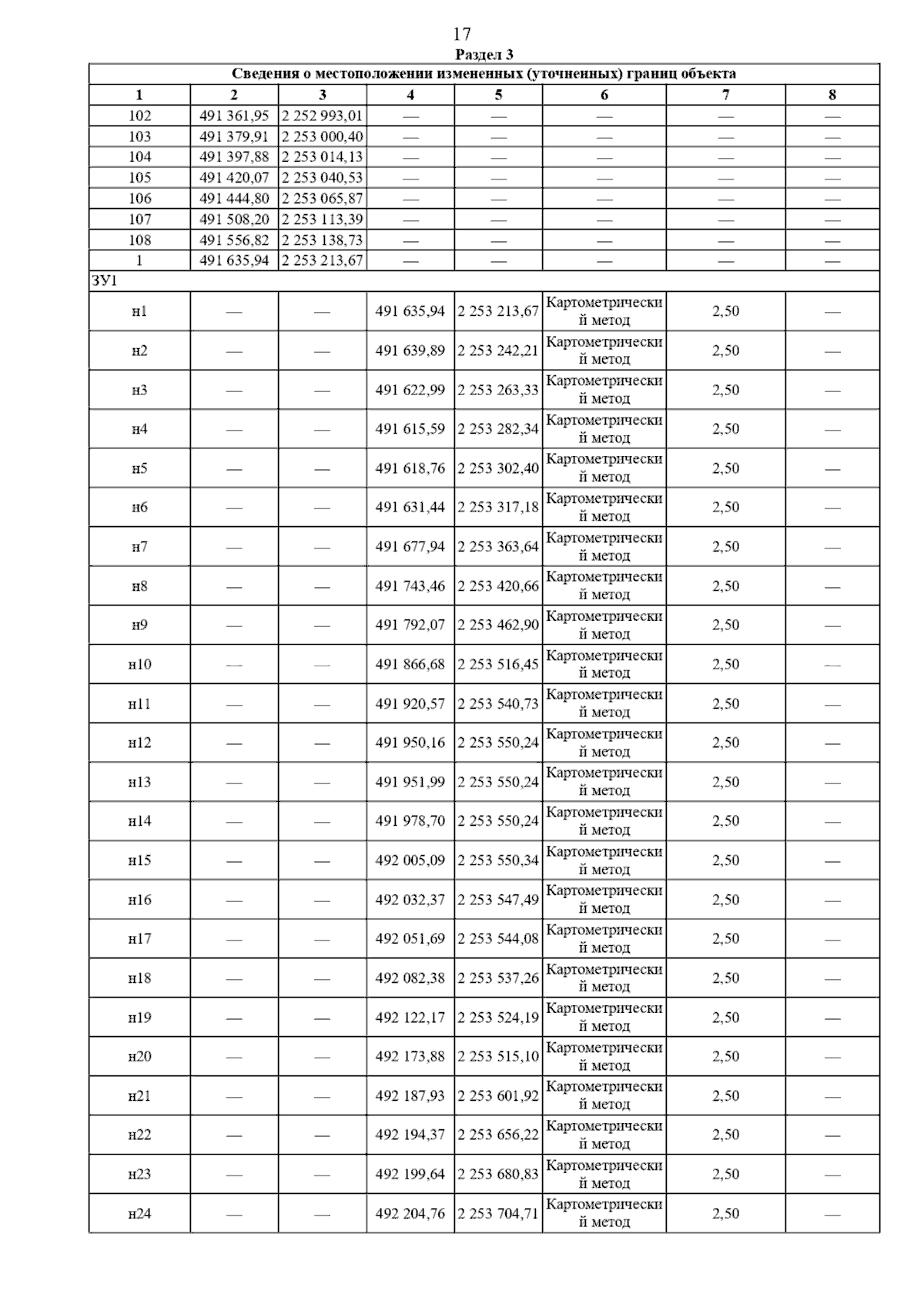 17

Раздел 3

| Сведения о местоположении измененных (уточненных) границ объекта | | | | | | | |
|---|---|---|---|---|---|---|---|
| 1 | 2 | 3 | 4 | 5 | 6 | 7 | 8 |
| 102 | 491 361,95 | 2 252 993,01 | — | — | — | — | — |
| 103 | 491 379,91 | 2 253 000,40 | — | — | — | — | — |
| 104 | 491 397,88 | 2 253 014,13 | — | — | — | — | — |
| 105 | 491 420,07 | 2 253 040,53 | — | — | — | — | — |
| 106 | 491 444,80 | 2 253 065,87 | — | — | — | — | — |
| 107 | 491 508,20 | 2 253 113,39 | — | — | — | — | — |
| 108 | 491 556,82 | 2 253 138,73 | — | — | — | — | — |
| 1 | 491 635,94 | 2 253 213,67 | — | — | — | — | — |
| ЗУ1 | | | | | | | |
| н1 | — | — | 491 635,94 | 2 253 213,67 | Картометрический метод | 2,50 | — |
| н2 | — | — | 491 639,89 | 2 253 242,21 | Картометрический метод | 2,50 | — |
| н3 | — | — | 491 622,99 | 2 253 263,33 | Картометрический метод | 2,50 | — |
| н4 | — | — | 491 615,59 | 2 253 282,34 | Картометрический метод | 2,50 | — |
| н5 | — | — | 491 618,76 | 2 253 302,40 | Картометрический метод | 2,50 | — |
| н6 | — | — | 491 631,44 | 2 253 317,18 | Картометрический метод | 2,50 | — |
| н7 | — | — | 491 677,94 | 2 253 363,64 | Картометрический метод | 2,50 | — |
| н8 | — | — | 491 743,46 | 2 253 420,66 | Картометрический метод | 2,50 | — |
| н9 | — | — | 491 792,07 | 2 253 462,90 | Картометрический метод | 2,50 | — |
| н10 | — | — | 491 866,68 | 2 253 516,45 | Картометрический метод | 2,50 | — |
| н11 | — | — | 491 920,57 | 2 253 540,73 | Картометрический метод | 2,50 | — |
| н12 | — | — | 491 950,16 | 2 253 550,24 | Картометрический метод | 2,50 | — |
| н13 | — | — | 491 951,99 | 2 253 550,24 | Картометрический метод | 2,50 | — |
| н14 | — | — | 491 978,70 | 2 253 550,24 | Картометрический метод | 2,50 | — |
| н15 | — | — | 492 005,09 | 2 253 550,34 | Картометрический метод | 2,50 | — |
| н16 | — | — | 492 032,37 | 2 253 547,49 | Картометрический метод | 2,50 | — |
| н17 | — | — | 492 051,69 | 2 253 544,08 | Картометрический метод | 2,50 | — |
| н18 | — | — | 492 082,38 | 2 253 537,26 | Картометрический метод | 2,50 | — |
| н19 | — | — | 492 122,17 | 2 253 524,19 | Картометрический метод | 2,50 | — |
| н20 | — | — | 492 173,88 | 2 253 515,10 | Картометрический метод | 2,50 | — |
| н21 | — | — | 492 187,93 | 2 253 601,92 | Картометрический метод | 2,50 | — |
| н22 | — | — | 492 194,37 | 2 253 656,22 | Картометрический метод | 2,50 | — |
| н23 | — | — | 492 199,64 | 2 253 680,83 | Картометрический метод | 2,50 | — |
| н24 | — | — | 492 204,76 | 2 253 704,71 | Картометрический метод | 2,50 | — |